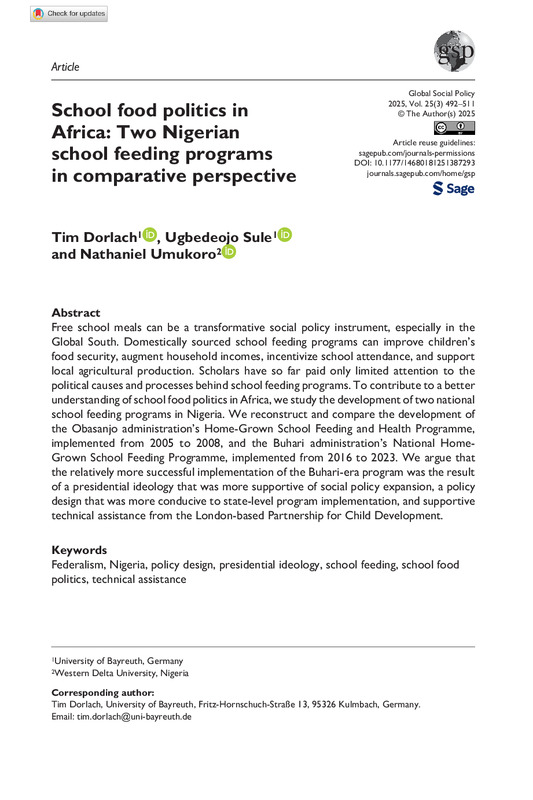 Check for updates

Article

gsp

School food politics in Africa: Two Nigerian school feeding programs in comparative perspective

Global Social Policy
2025, Vol. 25(3) 492–511
© The Author(s) 2025
Article reuse guidelines:
sagepub.com/journals-permissions
DOI: 10.1177/14680181251387293
journals.sagepub.com/home/gsp
Sage

Tim Dorlach$^1$, Ugbedeojo Sule$^1$ and Nathaniel Umukoro$^2$

Abstract
Free school meals can be a transformative social policy instrument, especially in the Global South. Domestically sourced school feeding programs can improve children's food security, augment household incomes, incentivize school attendance, and support local agricultural production. Scholars have so far paid only limited attention to the political causes and processes behind school feeding programs. To contribute to a better understanding of school food politics in Africa, we study the development of two national school feeding programs in Nigeria. We reconstruct and compare the development of the Obasanjo administration's Home-Grown School Feeding and Health Programme, implemented from 2005 to 2008, and the Buhari administration's National Home-Grown School Feeding Programme, implemented from 2016 to 2023. We argue that the relatively more successful implementation of the Buhari-era program was the result of a presidential ideology that was more supportive of social policy expansion, a policy design that was more conducive to state-level program implementation, and supportive technical assistance from the London-based Partnership for Child Development.

Keywords
Federalism, Nigeria, policy design, presidential ideology, school feeding, school food politics, technical assistance

$^1$University of Bayreuth, Germany
$^2$Western Delta University, Nigeria

Corresponding author:
Tim Dorlach, University of Bayreuth, Fritz-Hornschuch-Straße 13, 95326 Kulmbach, Germany.
Email: tim.dorlach@uni-bayreuth.de